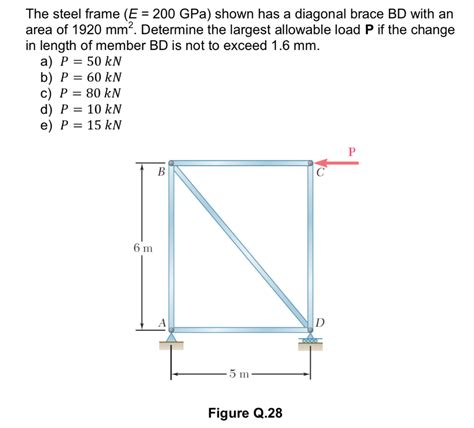 The steel frame ($E$ = 200 GPa) shown has a diagonal brace BD with an area of 1920 mm$^2$. Determine the largest allowable load **P** if the change in length of member BD is not to exceed 1.6 mm.

a) $P = 50\ kN$
b) $P = 60\ kN$
c) $P = 80\ kN$
d) $P = 10\ kN$
e) $P = 15\ kN$

P
B
C
6 m
A
D
5 m

Figure Q.28